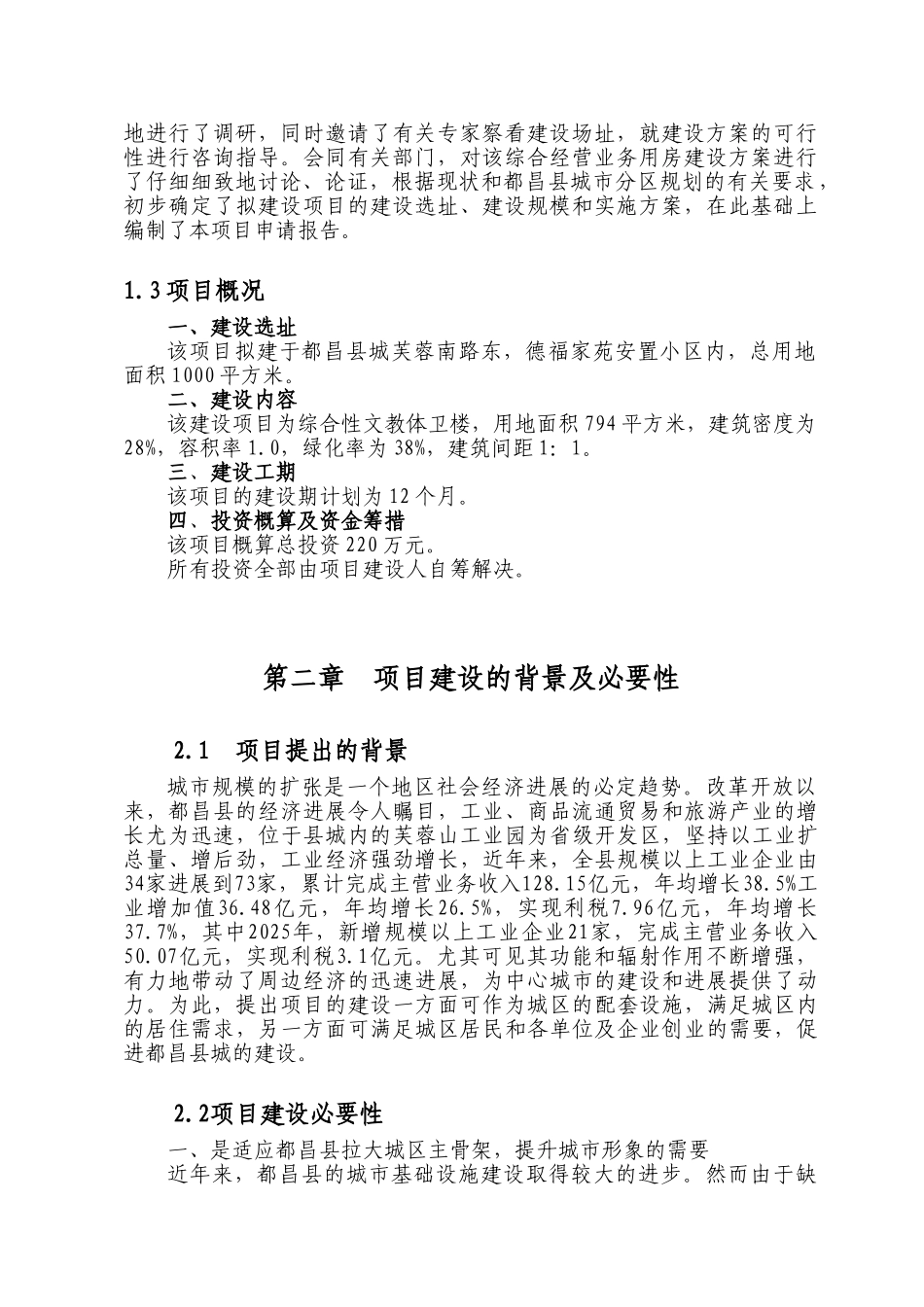 地进行了调研，同时邀请了有关专家察看建设场址，就建设方案的可行性进行咨询指导。会同有关部门，对该综合经营业务用房建设方案进行了仔细细致地讨论、论证，根据现状和都昌县城市分区规划的有关要求，初步确定了拟建设项目的建设选址、建设规模和实施方案，在此基础上编制了本项目申请报告。

1.3 项目概况

一、建设选址

该项目拟建于都昌县城芙蓉南路东，德福家苑安置小区内，总用地面积 1000 平方米。

二、建设内容

该建设项目为综合性文教体卫楼，用地面积 794 平方米，建筑密度为 28%，容积率 1.0，绿化率为 38%，建筑间距 1：1。

三、建设工期

该项目的建设期计划为 12 个月。

四、投资概算及资金筹措

该项目概算总投资 220 万元。

所有投资全部由项目建设人自筹解决。

第二章　项目建设的背景及必要性

2.1　项目提出的背景

城市规模的扩张是一个地区社会经济进展的必定趋势。改革开放以来，都昌县的经济进展令人瞩目，工业、商品流通贸易和旅游产业的增长尤为迅速，位于县城内的芙蓉山工业园为省级开发区，坚持以工业扩总量、增后劲，工业经济强劲增长，近年来，全县规模以上工业企业由34家进展到73家，累计完成主营业务收入128.15亿元，年均增长38.5%工业增加值36.48亿元，年均增长26.5%，实现利税7.96亿元，年均增长37.7%，其中2025年，新增规模以上工业企业21家，完成主营业务收入50.07亿元，实现利税3.1亿元。尤其可见其功能和辐射作用不断增强，有力地带动了周边经济的迅速进展，为中心城市的建设和进展提供了动力。为此，提出项目的建设一方面可作为城区的配套设施，满足城区内的居住需求，另一方面可满足城区居民和各单位及企业创业的需要，促进都昌县城的建设。

2.2项目建设必要性

一、是适应都昌县拉大城区主骨架，提升城市形象的需要

近年来，都昌县的城市基础设施建设取得较大的进步。然而由于缺